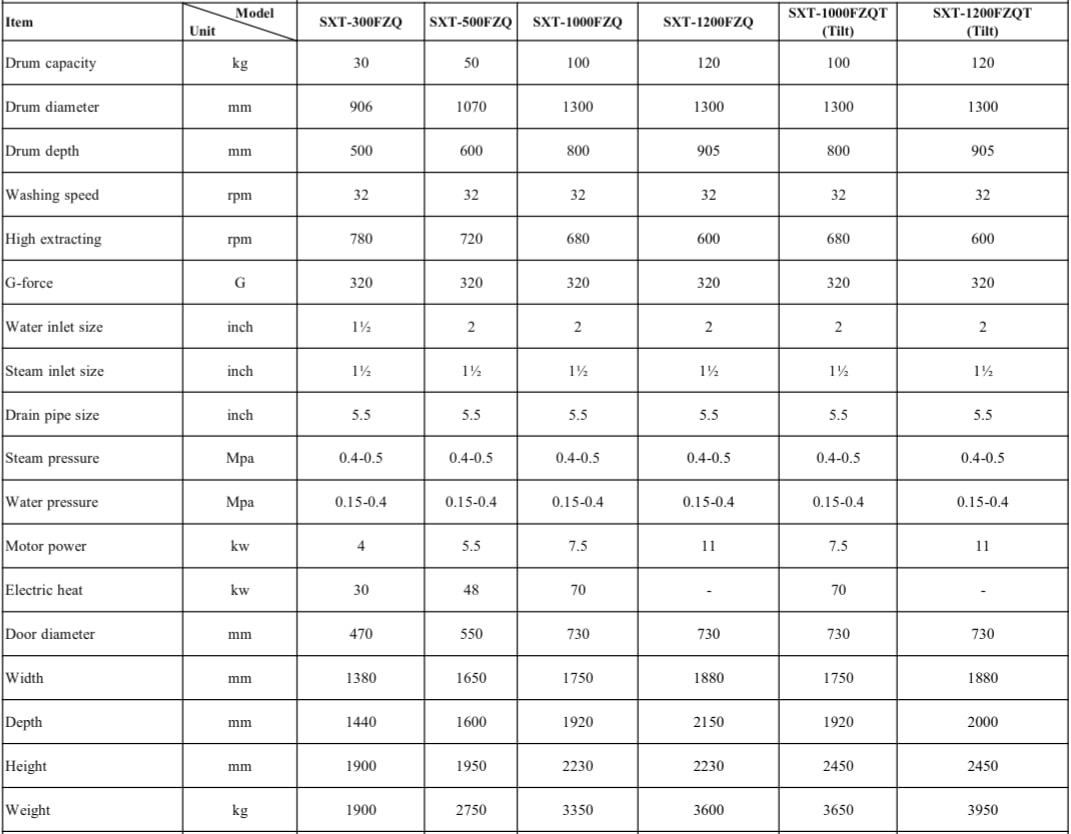 | Item | Model / Unit | SXT-300FZQ | SXT-500FZQ | SXT-1000FZQ | SXT-1200FZQ | SXT-1000FZQT (Tilt) | SXT-1200FZQT (Tilt) |
|---|---|---|---|---|---|---|---|
| Drum capacity | kg | 30 | 50 | 100 | 120 | 100 | 120 |
| Drum diameter | mm | 906 | 1070 | 1300 | 1300 | 1300 | 1300 |
| Drum depth | mm | 500 | 600 | 800 | 905 | 800 | 905 |
| Washing speed | rpm | 32 | 32 | 32 | 32 | 32 | 32 |
| High extracting | rpm | 780 | 720 | 680 | 600 | 680 | 600 |
| G-force | G | 320 | 320 | 320 | 320 | 320 | 320 |
| Water inlet size | inch | 1½ | 2 | 2 | 2 | 2 | 2 |
| Steam inlet size | inch | 1½ | 1½ | 1½ | 1½ | 1½ | 1½ |
| Drain pipe size | inch | 5.5 | 5.5 | 5.5 | 5.5 | 5.5 | 5.5 |
| Steam pressure | Mpa | 0.4-0.5 | 0.4-0.5 | 0.4-0.5 | 0.4-0.5 | 0.4-0.5 | 0.4-0.5 |
| Water pressure | Mpa | 0.15-0.4 | 0.15-0.4 | 0.15-0.4 | 0.15-0.4 | 0.15-0.4 | 0.15-0.4 |
| Motor power | kw | 4 | 5.5 | 7.5 | 11 | 7.5 | 11 |
| Electric heat | kw | 30 | 48 | 70 | - | 70 | - |
| Door diameter | mm | 470 | 550 | 730 | 730 | 730 | 730 |
| Width | mm | 1380 | 1650 | 1750 | 1880 | 1750 | 1880 |
| Depth | mm | 1440 | 1600 | 1920 | 2150 | 1920 | 2000 |
| Height | mm | 1900 | 1950 | 2230 | 2230 | 2450 | 2450 |
| Weight | kg | 1900 | 2750 | 3350 | 3600 | 3650 | 3950 |